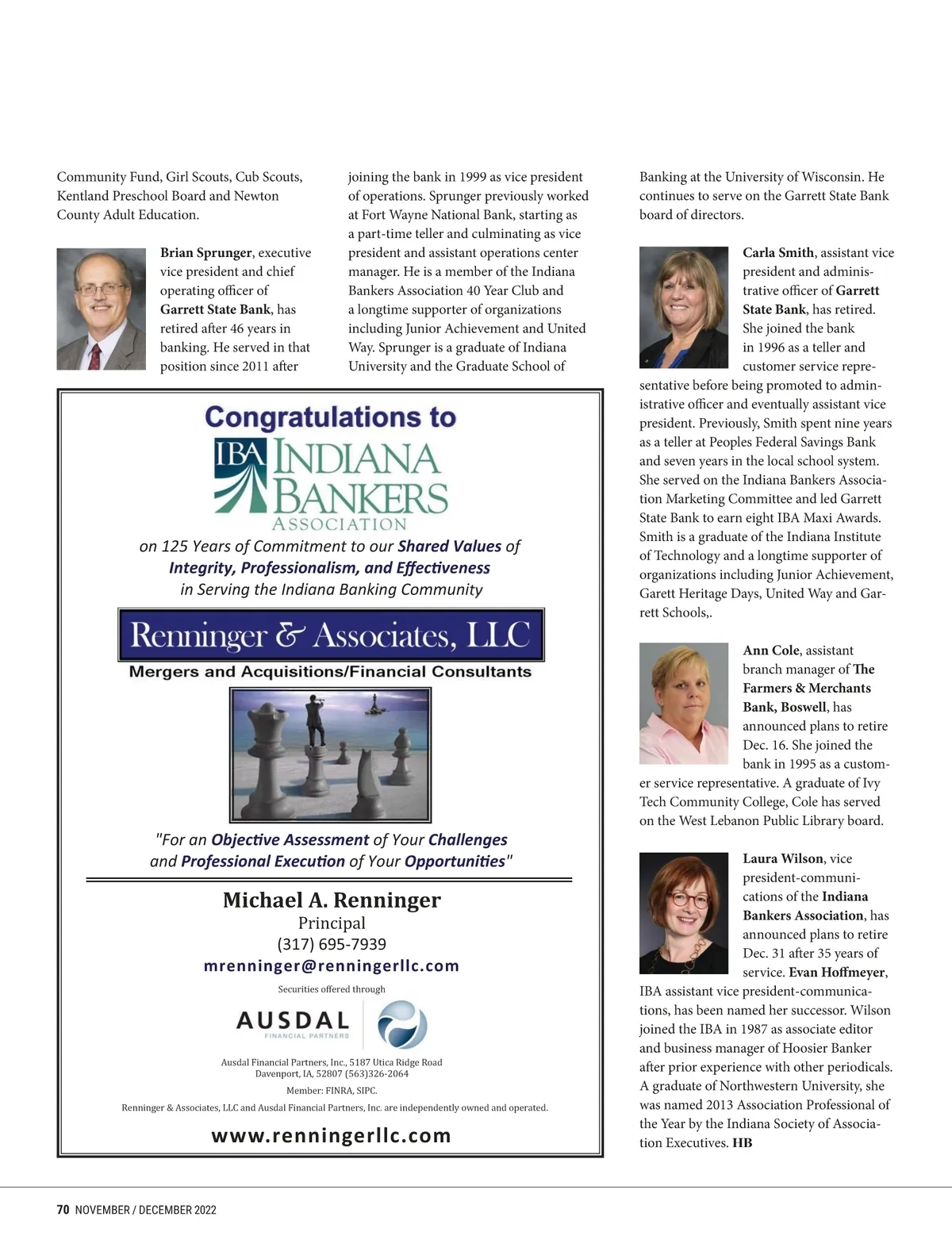 Community Fund, Girl Scouts, Cub Scouts, Kentland Preschool Board and Newton County Adult Education.

Brian Sprunger, executive vice president and chief operating officer of Garrett State Bank, has retired after 46 years in banking. He served in that position since 2011 after joining the bank in 1999 as vice president of operations. Sprunger previously worked at Fort Wayne National Bank, starting as a part-time teller and culminating as vice president and assistant operations center manager. He is a member of the Indiana Bankers Association 40 Year Club and a longtime supporter of organizations including Junior Achievement and United Way. Sprunger is a graduate of Indiana University and the Graduate School of Banking at the University of Wisconsin. He continues to serve on the Garrett State Bank board of directors.

Carla Smith, assistant vice president and administrative officer of Garrett State Bank, has retired. She joined the bank in 1996 as a teller and customer service representative before being promoted to administrative officer and eventually assistant vice president. Previously, Smith spent nine years as a teller at Peoples Federal Savings Bank and seven years in the local school system. She served on the Indiana Bankers Association Marketing Committee and led Garrett State Bank to earn eight IBA Maxi Awards. Smith is a graduate of the Indiana Institute of Technology and a longtime supporter of organizations including Junior Achievement, Garett Heritage Days, United Way and Garrett Schools,.

Ann Cole, assistant branch manager of The Farmers & Merchants Bank, Boswell, has announced plans to retire Dec. 16. She joined the bank in 1995 as a customer service representative. A graduate of Ivy Tech Community College, Cole has served on the West Lebanon Public Library board.

Laura Wilson, vice president-communications of the Indiana Bankers Association, has announced plans to retire Dec. 31 after 35 years of service. Evan Hoffmeyer, IBA assistant vice president-communications, has been named her successor. Wilson joined the IBA in 1987 as associate editor and business manager of Hoosier Banker after prior experience with other periodicals. A graduate of Northwestern University, she was named 2013 Association Professional of the Year by the Indiana Society of Association Executives. HB

Congratulations to
IBA INDIANA BANKERS ASSOCIATION
on 125 Years of Commitment to our Shared Values of Integrity, Professionalism, and Effectiveness in Serving the Indiana Banking Community

Renninger & Associates, LLC
Mergers and Acquisitions/Financial Consultants

"For an Objective Assessment of Your Challenges and Professional Execution of Your Opportunities"

Michael A. Renninger
Principal
(317) 695-7939
mrenninger@renningerllc.com
Securities offered through
AUSDAL FINANCIAL PARTNERS
Ausdal Financial Partners, Inc., 5187 Utica Ridge Road
Davenport, IA, 52807 (563)326-2064
Member: FINRA, SIPC.
Renninger & Associates, LLC and Ausdal Financial Partners, Inc. are independently owned and operated.
www.renningerllc.com

70 NOVEMBER / DECEMBER 2022